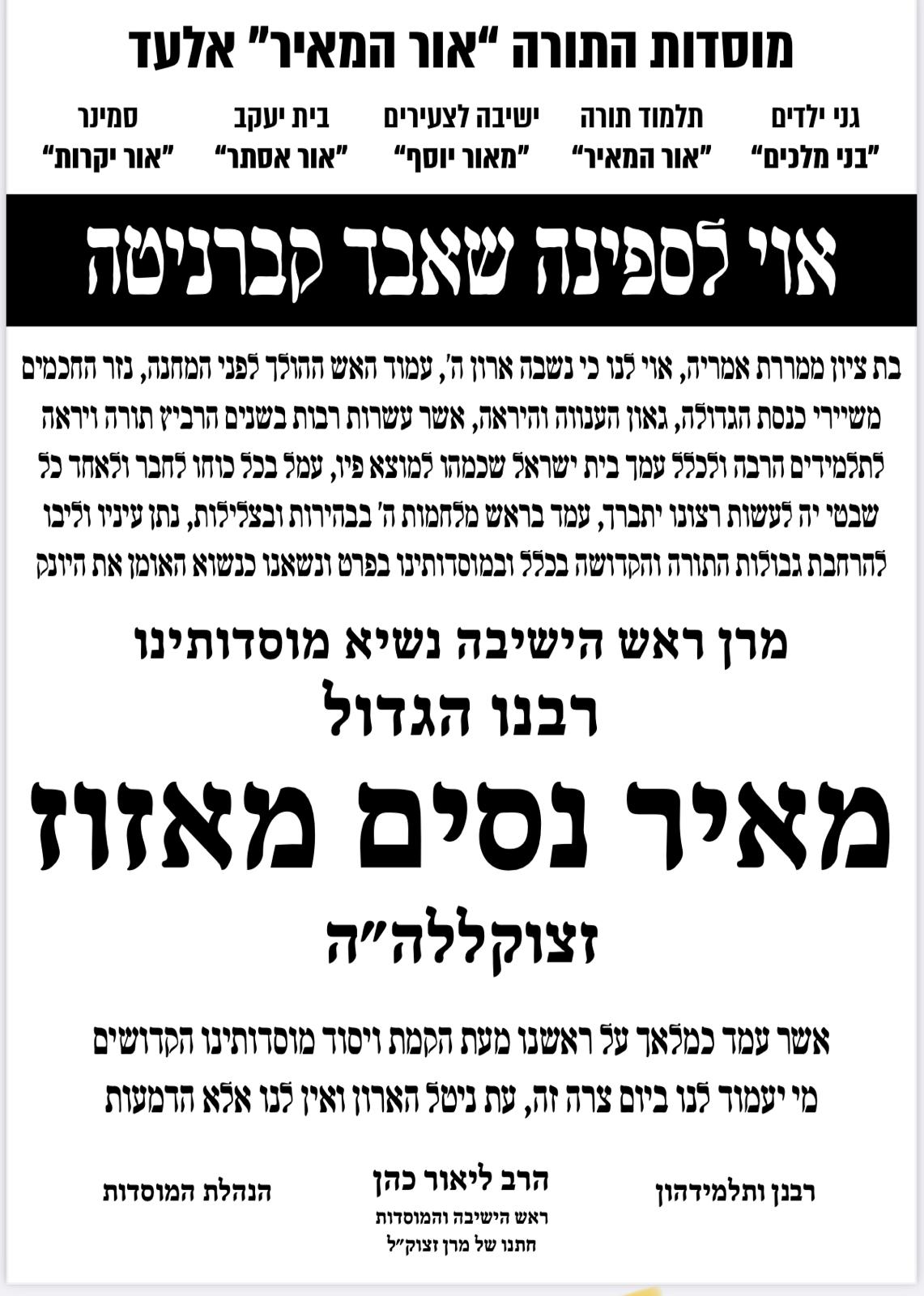 מוסדות התורה "אור המאיר" אלעד

גני ילדים "בני מלכים"

תלמוד תורה "אור המאיר"

ישיבה לצעירים "מאור יוסף"

בית יעקב "אור אסתר"

סמינר "אור יקרות"

אוי לספינה שאבד קברניטה

בת ציון ממררת אמריה, אוי לנו כי נשבה ארון ה', עמוד האש ההולך לפני המחנה, נזר החכמים משיירי כנסת הגדולה, גאון הענווה והיראה, אשר עשרות רבות בשנים הרביץ תורה ויראה לתלמידים הרבה ולכלל עמך בית ישראל שכמהו למוצא פיו, עמל בכל כוחו לחבר ולאחד כל שבטי יה לעשות רצונו יתברך, עמד בראש מלחמות ה' בבהירות ובצלילות, נתן עיניו וליבו להרחבת גבולות התורה והקדושה בכלל ובמוסדותינו בפרט ונשאנו כנשוא האומן את היונק

מרן ראש הישיבה נשיא מוסדותינו

רבנו הגדול

מאיר נסים מאזוז

זצוקללה"ה

אשר עמד כמלאך על ראשנו מעת הקמת ויסוד מוסדותינו הקדושים מי יעמוד לנו ביום צרה זה, עת ניטל הארון ואין לנו אלא הדמעות

רבנן ותלמידהון

הרב ליאור כהן
ראש הישיבה והמוסדות
חתנו של מרן זצוק"ל

הנהלת המוסדות